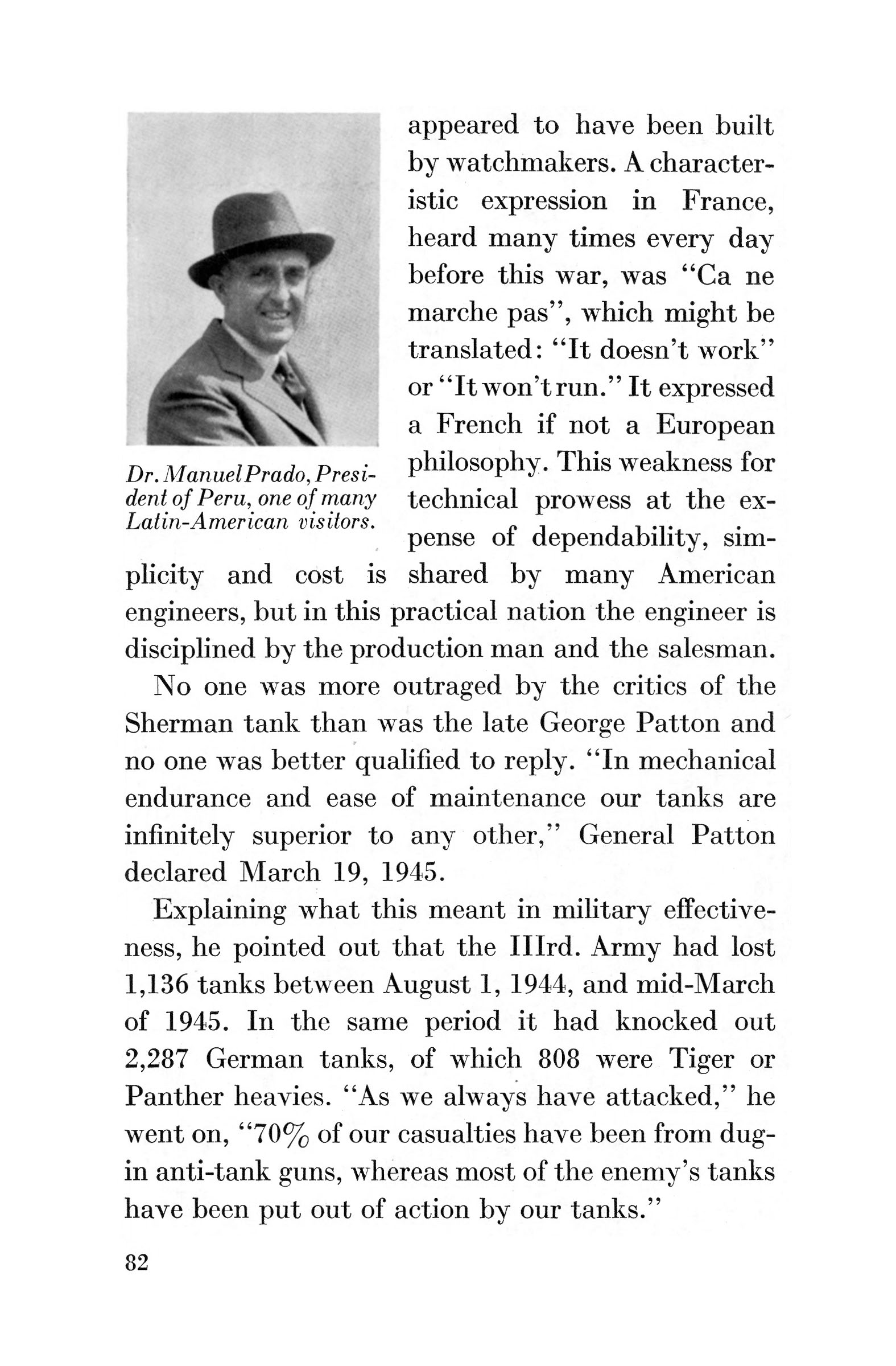 Dr. Manuel Prado, President of Peru, one of many Latin-American visitors.

appeared to have been built by watchmakers. A characteristic expression in France, heard many times every day before this war, was "Ca ne marche pas", which might be translated: "It doesn't work" or "It won't run." It expressed a French if not a European philosophy. This weakness for technical prowess at the expense of dependability, simplicity and cost is shared by many American engineers, but in this practical nation the engineer is disciplined by the production man and the salesman.

No one was more outraged by the critics of the Sherman tank than was the late George Patton and no one was better qualified to reply. "In mechanical endurance and ease of maintenance our tanks are infinitely superior to any other," General Patton declared March 19, 1945.

Explaining what this meant in military effectiveness, he pointed out that the IIIrd. Army had lost 1,136 tanks between August 1, 1944, and mid-March of 1945. In the same period it had knocked out 2,287 German tanks, of which 808 were Tiger or Panther heavies. "As we always have attacked," he went on, "70% of our casualties have been from dug-in anti-tank guns, whereas most of the enemy's tanks have been put out of action by our tanks."

82